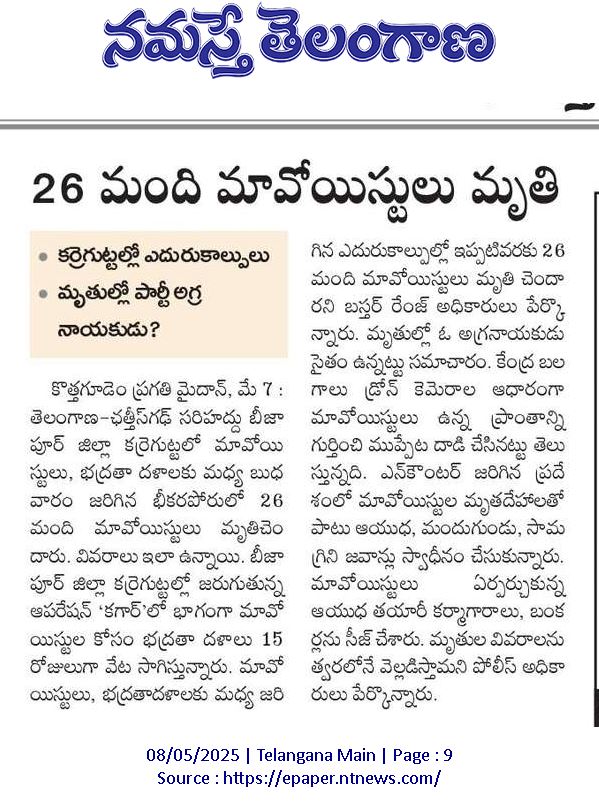 నమస్తే తెలంగాణ

26 మంది మావోయిస్టులు మృతి

• కర్రెగుట్టల్లో ఎదురుకాల్పులు
• మృతుల్లో పార్టీ అగ్ర నాయకుడు?

కొత్తగూడెం ప్రగతి మైదాన్, మే 7 : తెలంగాణ-ఛత్తీస్‌గఢ్ సరిహద్దు బీజాపూర్ జిల్లా కర్రెగుట్టలో మావోయిస్టులు, భద్రతా దళాలకు మధ్య బుధవారం జరిగిన భీకరపోరులో 26 మంది మావోయిస్టులు మృతిచెందారు. వివరాలు ఇలా ఉన్నాయి. బీజాపూర్ జిల్లా కర్రెగుట్టల్లో జరుగుతున్న ఆపరేషన్ 'కగార్'లో భాగంగా మావోయిస్టుల కోసం భద్రతా దళాలు 15 రోజులుగా వేట సాగిస్తున్నారు. మావోయిస్టులు, భద్రతాదళాలకు మధ్య జరిగిన ఎదురుకాల్పుల్లో ఇప్పటివరకు 26 మంది మావోయిస్టులు మృతి చెందారని బస్తర్ రేంజ్ అధికారులు పేర్కొన్నారు. మృతుల్లో ఓ అగ్రనాయకుడు సైతం ఉన్నట్టు సమాచారం. కేంద్ర బలగాలు డ్రోన్ కెమెరాల ఆధారంగా మావోయిస్టులు ఉన్న ప్రాంతాన్ని గుర్తించి ముప్పేట దాడి చేసినట్టు తెలుస్తున్నది. ఎన్‌కౌంటర్ జరిగిన ప్రదేశంలో మావోయిస్టుల మృతదేహాలతో పాటు ఆయుధ, మందుగుండు, సామగ్రిని జవాన్లు స్వాధీనం చేసుకున్నారు. మావోయిస్టులు ఏర్పర్చుకున్న ఆయుధ తయారీ కర్మాగారాలు, బంకర్లను సీజ్ చేశారు. మృతుల వివరాలను త్వరలోనే వెల్లడిస్తామని పోలీస్ అధికారులు పేర్కొన్నారు.

08/05/2025 | Telangana Main | Page : 9
Source : https://epaper.ntnews.com/